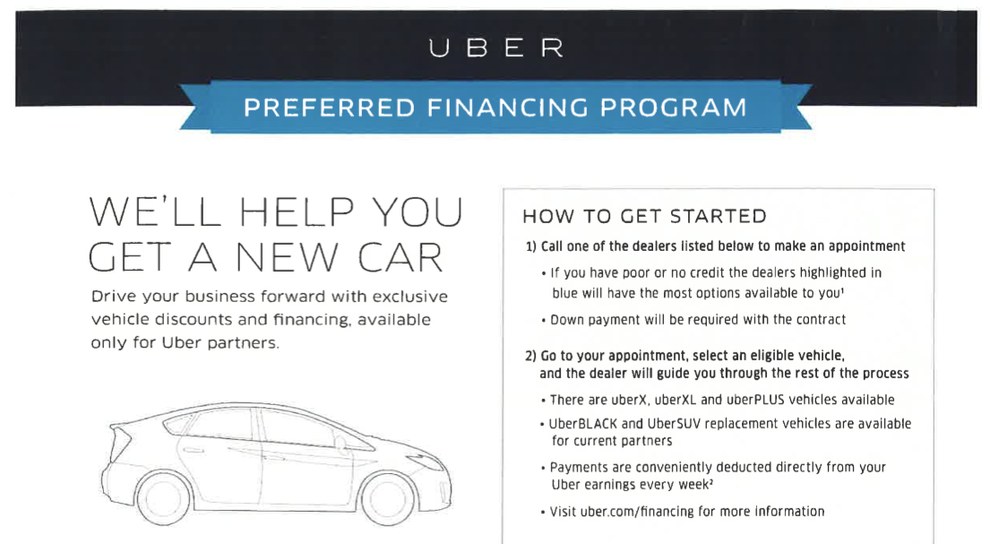 UBER

PREFERRED FINANCING PROGRAM

WE'LL HELP YOU GET A NEW CAR

Drive your business forward with exclusive vehicle discounts and financing, available only for Uber partners.

HOW TO GET STARTED

1) Call one of the dealers listed below to make an appointment

• If you have poor or no credit the dealers highlighted in blue will have the most options available to you$^{1}$

• Down payment will be required with the contract

2) Go to your appointment, select an eligible vehicle, and the dealer will guide you through the rest of the process

• There are uberX, uberXL and uberPLUS vehicles available

• UberBLACK and UberSUV replacement vehicles are available for current partners

• Payments are conveniently deducted directly from your Uber earnings every week$^{2}$

• Visit uber.com/financing for more information